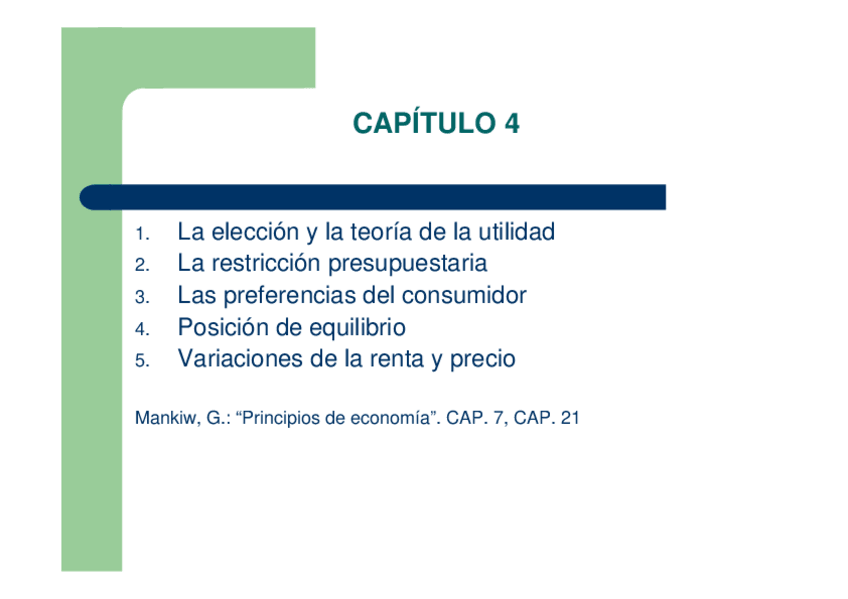 CAPÍTULO 4

1. La elección y la teoría de la utilidad
2. La restricción presupuestaria
3. Las preferencias del consumidor
4. Posición de equilibrio
5. Variaciones de la renta y precio

Mankiw, G.: "Principios de economía". CAP. 7, CAP. 21